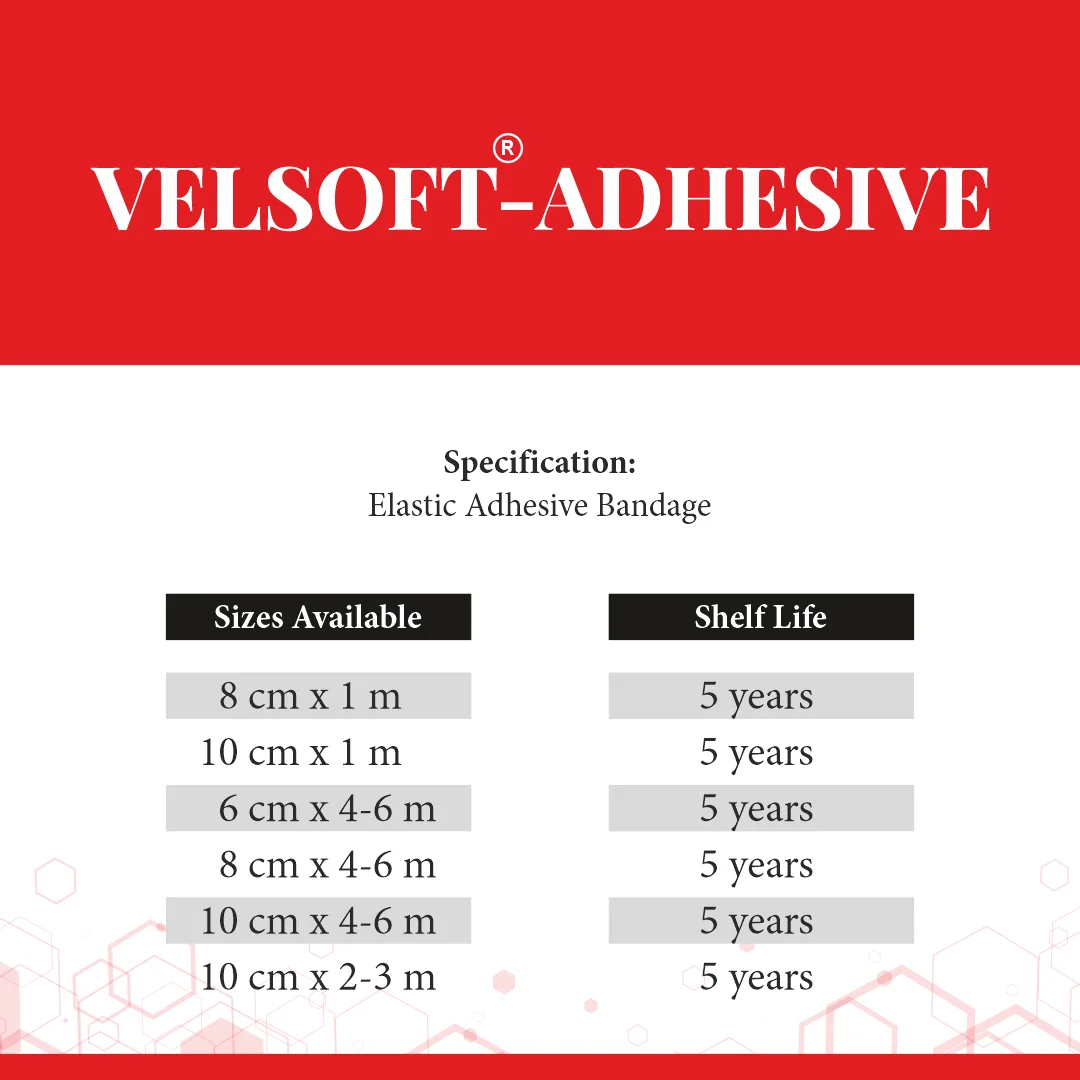 VELSOFT®-ADHESIVE

**Specification:**
Elastic Adhesive Bandage

| Sizes Available | Shelf Life |
|---|---|
| 8 cm x 1 m | 5 years |
| 10 cm x 1 m | 5 years |
| 6 cm x 4-6 m | 5 years |
| 8 cm x 4-6 m | 5 years |
| 10 cm x 4-6 m | 5 years |
| 10 cm x 2-3 m | 5 years |